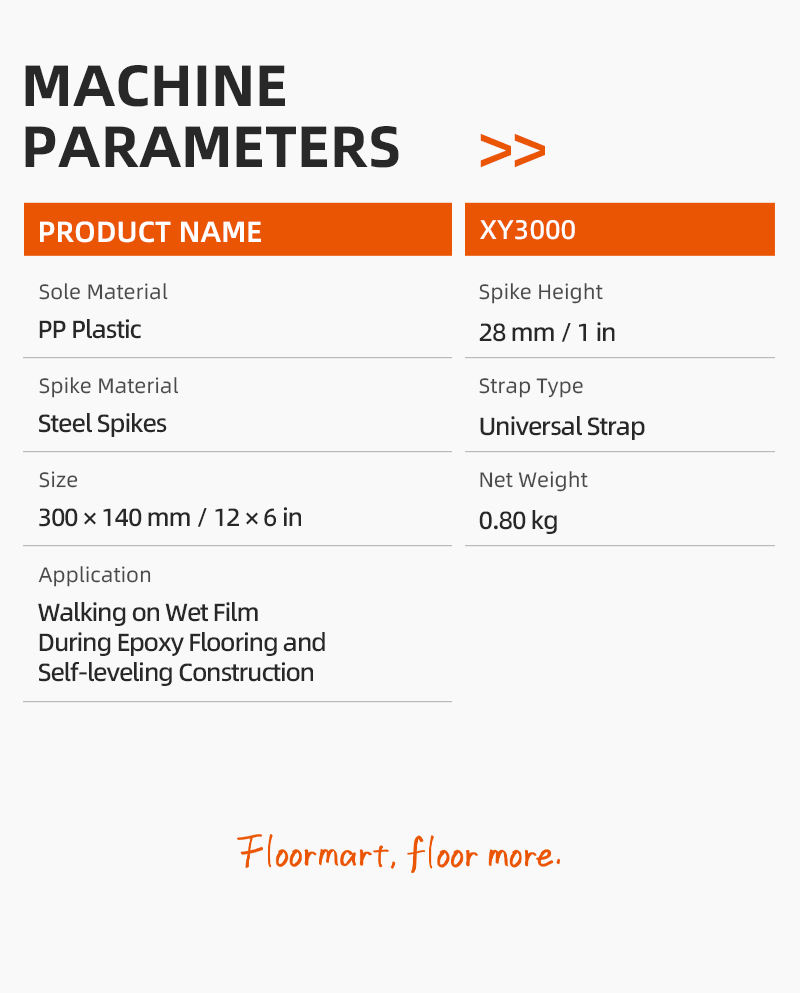 MACHINE
PARAMETERS

>>

PRODUCT NAME

Sole Material
PP Plastic

Spike Material
Steel Spikes

Size
300 × 140 mm / 12 × 6 in

Application
Walking on Wet Film During Epoxy Flooring and Self-leveling Construction

XY3000

Spike Height
28 mm / 1 in

Strap Type
Universal Strap

Net Weight
0.80 kg

Floormart, floor more.